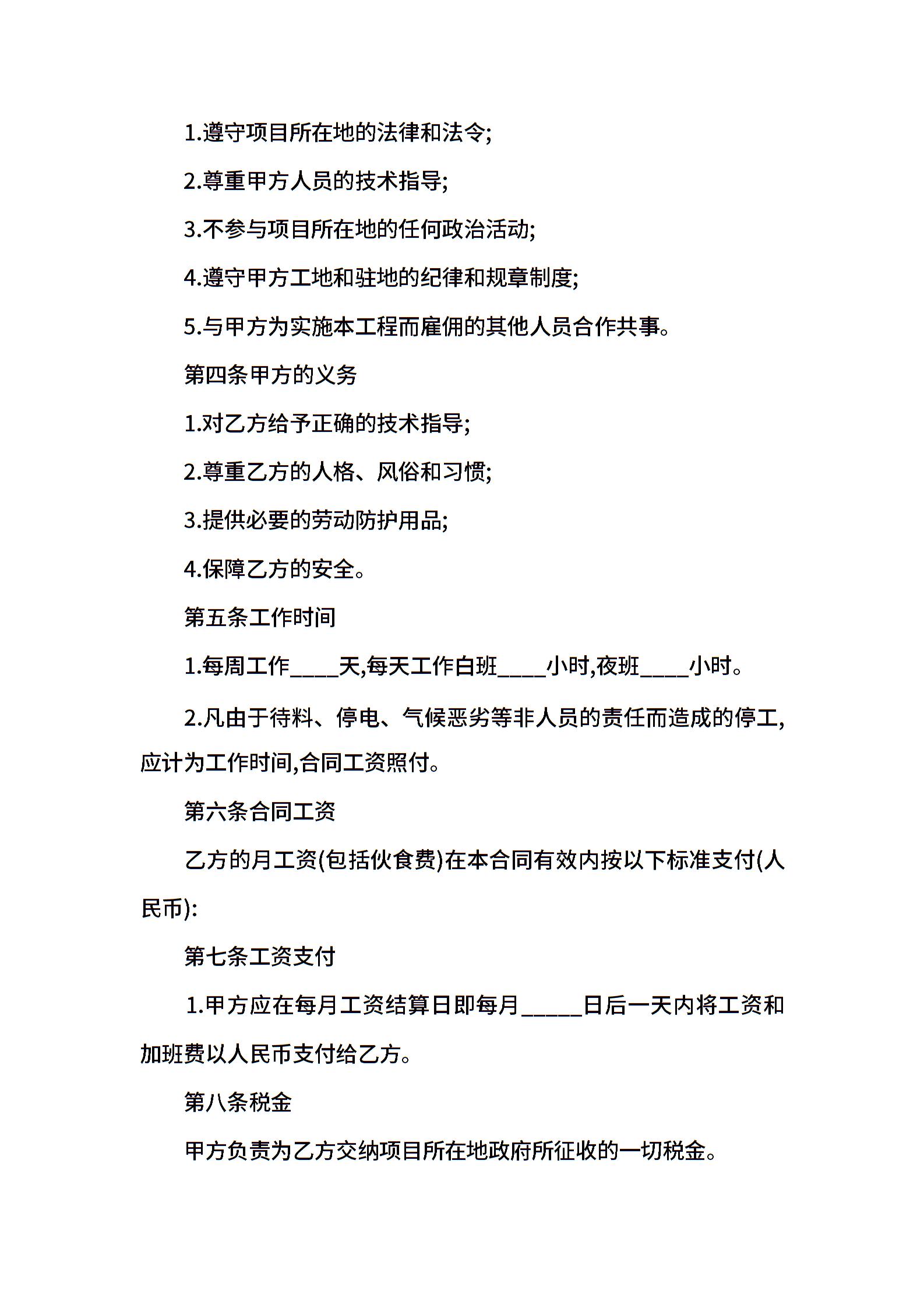 1.遵守项目所在地的法律和法令;

2.尊重甲方人员的技术指导;

3.不参与项目所在地的任何政治活动;

4.遵守甲方工地和驻地的纪律和规章制度;

5.与甲方为实施本工程而雇佣的其他人员合作共事。

第四条甲方的义务

1.对乙方给予正确的技术指导;

2.尊重乙方的人格、风俗和习惯;

3.提供必要的劳动防护用品;

4.保障乙方的安全。

第五条工作时间

1.每周工作____天,每天工作白班____小时,夜班____小时。

2.凡由于待料、停电、气候恶劣等非人员的责任而造成的停工,应计为工作时间,合同工资照付。

第六条合同工资

乙方的月工资(包括伙食费)在本合同有效内按以下标准支付(人民币):

第七条工资支付

1.甲方应在每月工资结算日即每月_____日后一天内将工资和加班费以人民币支付给乙方。

第八条税金

甲方负责为乙方交纳项目所在地政府所征收的一切税金。